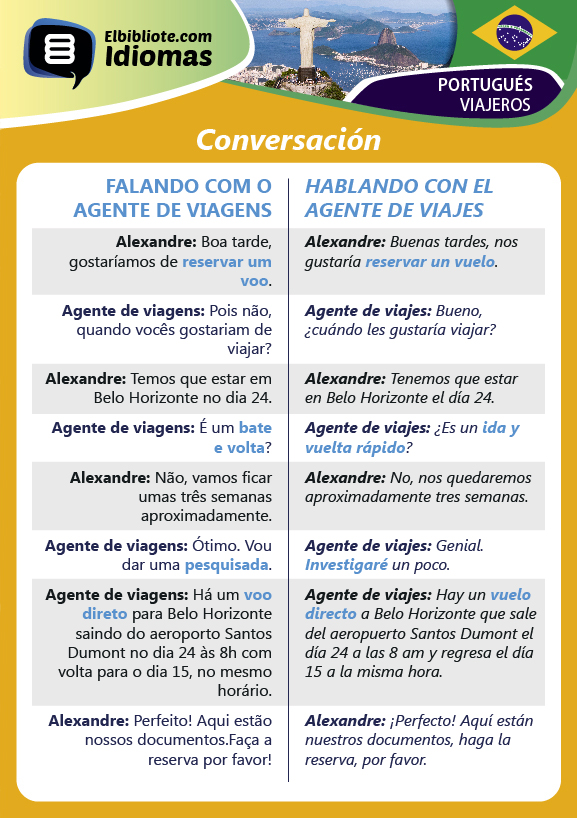 Elbibliote.com
Idiomas

PORTUGUÉS
VIAJEROS

Conversación

| FALANDO COM O AGENTE DE VIAGENS | HABLANDO CON EL AGENTE DE VIAJES |
|---|---|
| Alexandre: Boa tarde, gostaríamos de reservar um voo. | Alexandre: Buenas tardes, nos gustaría reservar un vuelo. |
| Agente de viagens: Pois não, quando vocês gostariam de viajar? | Agente de viajes: Bueno, ¿cuándo les gustaría viajar? |
| Alexandre: Temos que estar em Belo Horizonte no dia 24. | Alexandre: Tenemos que estar en Belo Horizonte el día 24. |
| Agente de viagens: É um bate e volta? | Agente de viajes: ¿Es un ida y vuelta rápido? |
| Alexandre: Não, vamos ficar umas três semanas aproximadamente. | Alexandre: No, nos quedaremos aproximadamente tres semanas. |
| Agente de viagens: Ótimo. Vou dar uma pesquisada. | Agente de viajes: Genial. Investigaré un poco. |
| Agente de viagens: Há um voo direto para Belo Horizonte saindo do aeroporto Santos Dumont no dia 24 às 8h com volta para o dia 15, no mesmo horário. | Agente de viajes: Hay un vuelo directo a Belo Horizonte que sale del aeropuerto Santos Dumont el día 24 a las 8 am y regresa el día 15 a la misma hora. |
| Alexandre: Perfeito! Aqui estão nossos documentos.Faça a reserva por favor! | Alexandre: ¡Perfecto! Aquí están nuestros documentos, haga la reserva, por favor. |